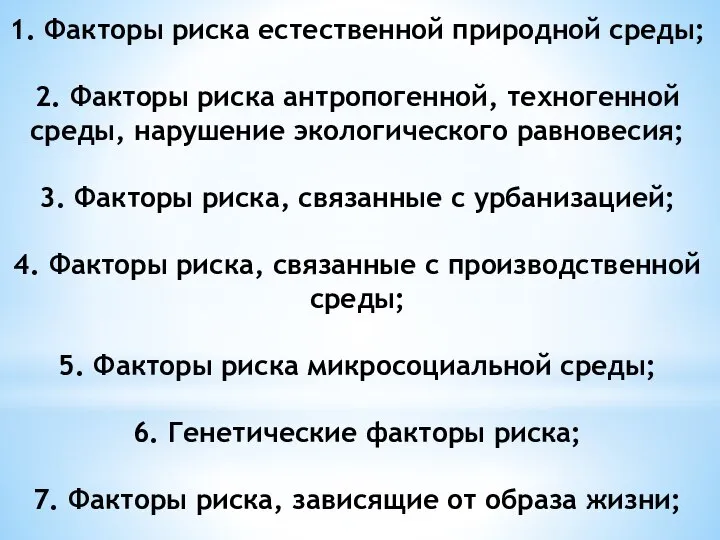 1. Факторы риска естественной природной среды;

2. Факторы риска антропогенной, техногенной среды, нарушение экологического равновесия;

3. Факторы риска, связанные с урбанизацией;

4. Факторы риска, связанные с производственной среды;

5. Факторы риска микросоциальной среды;

6. Генетические факторы риска;

7. Факторы риска, зависящие от образа жизни;